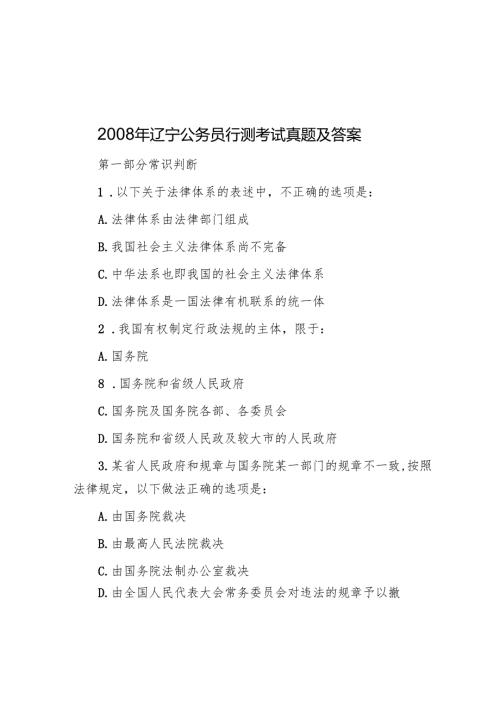 2008年辽宁公务员行测考试真题及答案

第一部分常识判断

1．以下关于法律体系的表述中，不正确的选项是：

A.法律体系由法律部门组成

B.我国社会主义法律体系尚不完备

C.中华法系也即我国的社会主义法律体系

D.法律体系是一国法律有机联系的统一体

2．我国有权制定行政法规的主体，限于：

A.国务院

8．国务院和省级人民政府

C.国务院及国务院各部、各委员会

D.国务院和省级人民政及较大市的人民政府

3.某省人民政府和规章与国务院某一部门的规章不一致,按照法律规定，以下做法正确的选项是：

A.由国务院裁决

B.由最高人民法院裁决

C.由国务院法制办公室裁决

D.由全国人民代表大会常务委员会对违法的规章予以撤